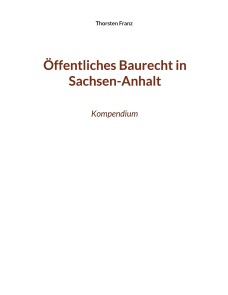 Thorsten Franz

Öffentliches Baurecht in Sachsen-Anhalt

Kompendium